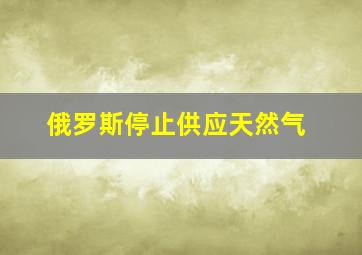 俄罗斯停止供应天然气